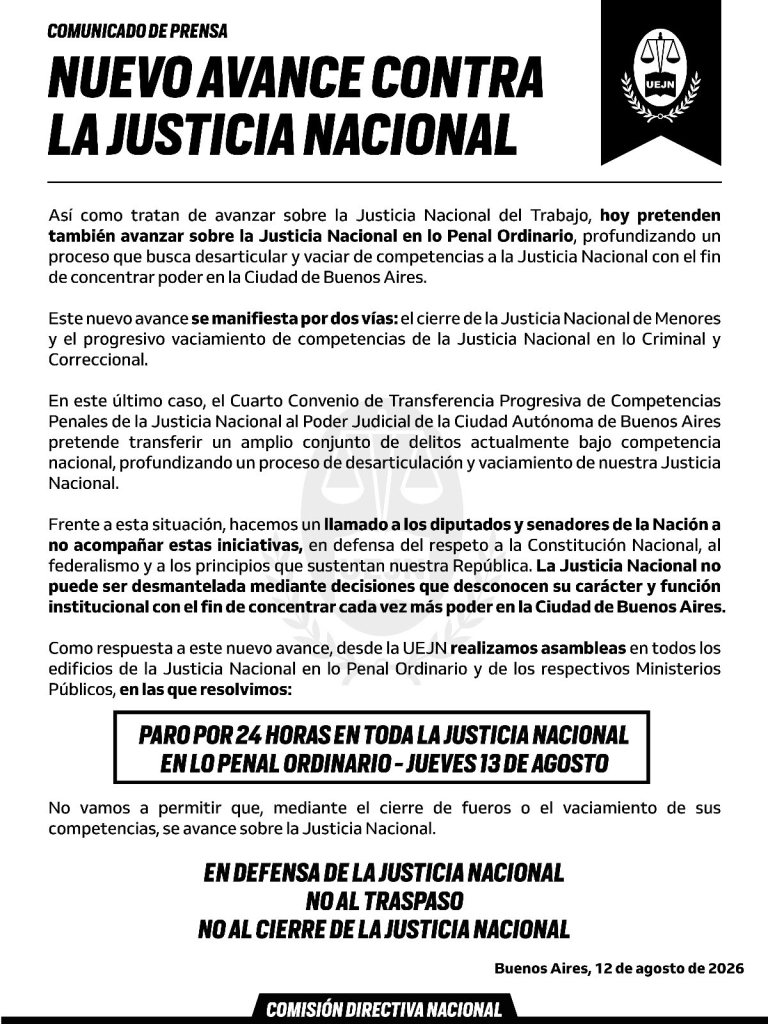 COMUNICADO DE PRENSA

NUEVO AVANCE CONTRA LA JUSTICIA NACIONAL

UEJN

Así como tratan de avanzar sobre la Justicia Nacional del Trabajo, hoy pretenden también avanzar sobre la Justicia Nacional en lo Penal Ordinario, profundizando un proceso que busca desarticular y vaciar de competencias a la Justicia Nacional con el fin de concentrar poder en la Ciudad de Buenos Aires.

Este nuevo avance se manifiesta por dos vías: el cierre de la Justicia Nacional de Menores y el progresivo vaciamiento de competencias de la Justicia Nacional en lo Criminal y Correccional.

En este último caso, el Cuarto Convenio de Transferencia Progresiva de Competencias Penales de la Justicia Nacional al Poder Judicial de la Ciudad Autónoma de Buenos Aires pretende transferir un amplio conjunto de delitos actualmente bajo competencia nacional, profundizando un proceso de desarticulación y vaciamiento de nuestra Justicia Nacional.

Frente a esta situación, hacemos un llamado a los diputados y senadores de la Nación a no acompañar estas iniciativas, en defensa del respeto a la Constitución Nacional, al federalismo y a los principios que sustentan nuestra República. La Justicia Nacional no puede ser desmantelada mediante decisiones que desconocen su carácter y función institucional con el fin de concentrar cada vez más poder en la Ciudad de Buenos Aires.

Como respuesta a este nuevo avance, desde la UEJN realizamos asambleas en todos los edificios de la Justicia Nacional en lo Penal Ordinario y de los respectivos Ministerios Públicos, en las que resolvimos:

PARO POR 24 HORAS EN TODA LA JUSTICIA NACIONAL EN LO PENAL ORDINARIO - JUEVES 13 DE AGOSTO

No vamos a permitir que, mediante el cierre de fueros o el vaciamiento de sus competencias, se avance sobre la Justicia Nacional.

EN DEFENSA DE LA JUSTICIA NACIONAL
NO AL TRASPASO
NO AL CIERRE DE LA JUSTICIA NACIONAL

Buenos Aires, 12 de agosto de 2026

COMISIÓN DIRECTIVA NACIONAL